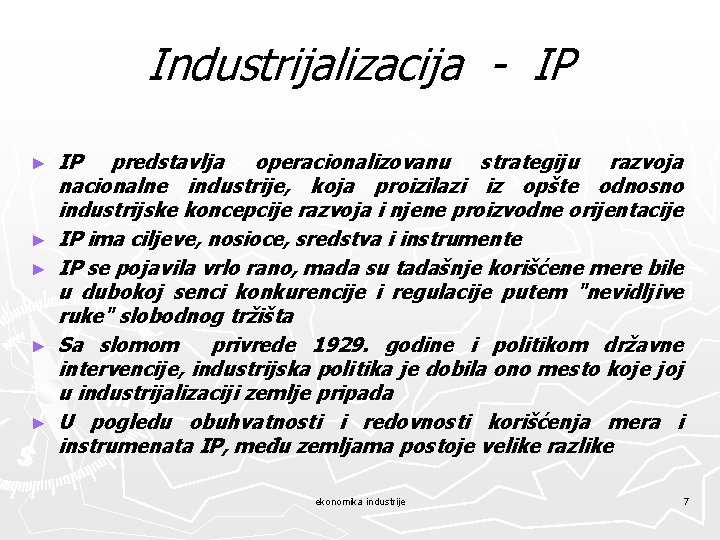 Industrijalizacija - IP

► IP predstavlja operacionalizovanu strategiju razvoja nacionalne industrije, koja proizilazi iz opšte odnosno industrijske koncepcije razvoja i njene proizvodne orijentacije

► IP ima ciljeve, nosioce, sredstva i instrumente

► IP se pojavila vrlo rano, mada su tadašnje korišćene mere bile u dubokoj senci konkurencije i regulacije putem "nevidljive ruke" slobodnog tržišta

► Sa slomom privrede 1929. godine i politikom državne intervencije, industrijska politika je dobila ono mesto koje joj u industrijalizaciji zemlje pripada

► U pogledu obuhvatnosti i redovnosti korišćenja mera i instrumenata IP, među zemljama postoje velike razlike

ekonomika industrije

7